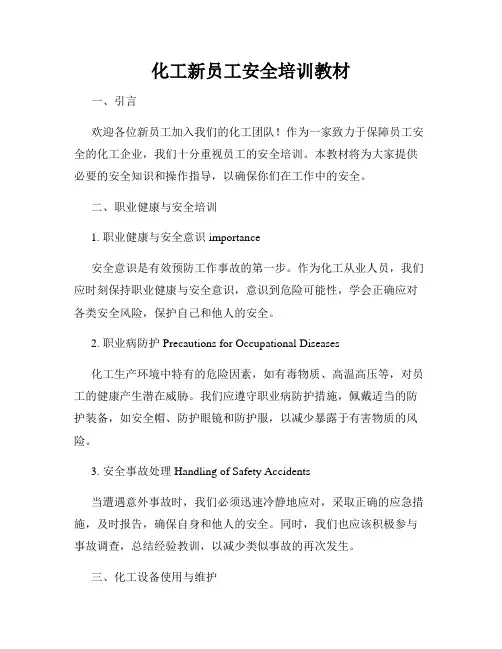 化工新员工安全培训教材

一、引言

欢迎各位新员工加入我们的化工团队！作为一家致力于保障员工安全的化工企业，我们十分重视员工的安全培训。本教材将为大家提供必要的安全知识和操作指导，以确保你们在工作中的安全。

二、职业健康与安全培训

1. 职业健康与安全意识 importance

安全意识是有效预防工作事故的第一步。作为化工从业人员，我们应时刻保持职业健康与安全意识，意识到危险可能性，学会正确应对各类安全风险，保护自己和他人的安全。

2. 职业病防护 Precautions for Occupational Diseases

化工生产环境中特有的危险因素，如有毒物质、高温高压等，对员工的健康产生潜在威胁。我们应遵守职业病防护措施，佩戴适当的防护装备，如安全帽、防护眼镜和防护服，以减少暴露于有害物质的风险。

3. 安全事故处理 Handling of Safety Accidents

当遭遇意外事故时，我们必须迅速冷静地应对，采取正确的应急措施，及时报告，确保自身和他人的安全。同时，我们也应该积极参与事故调查，总结经验教训，以减少类似事故的再次发生。

三、化工设备使用与维护